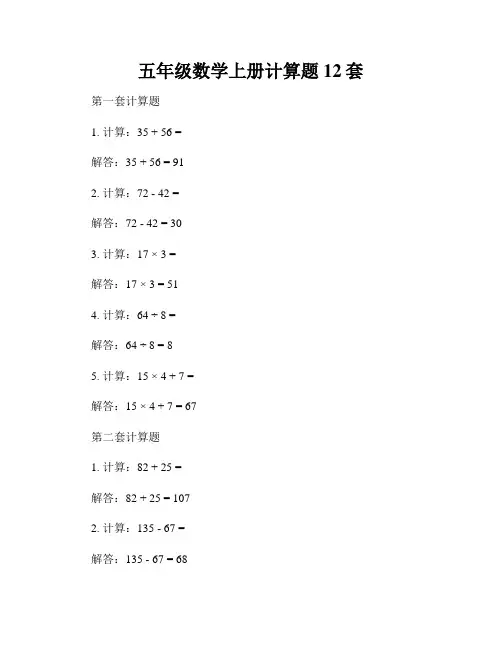 五年级数学上册计算题 12 套

第一套计算题

1. 计算：$35 + 56 =$

解答：$35 + 56 = 91$

2. 计算：$72 - 42 =$

解答：$72 - 42 = 30$

3. 计算：$17 \times 3 =$

解答：$17 \times 3 = 51$

4. 计算：$64 \div 8 =$

解答：$64 \div 8 = 8$

5. 计算：$15 \times 4 + 7 =$

解答：$15 \times 4 + 7 = 67$

第二套计算题

1. 计算：$82 + 25 =$

解答：$82 + 25 = 107$

2. 计算：$135 - 67 =$

解答：$135 - 67 = 68$